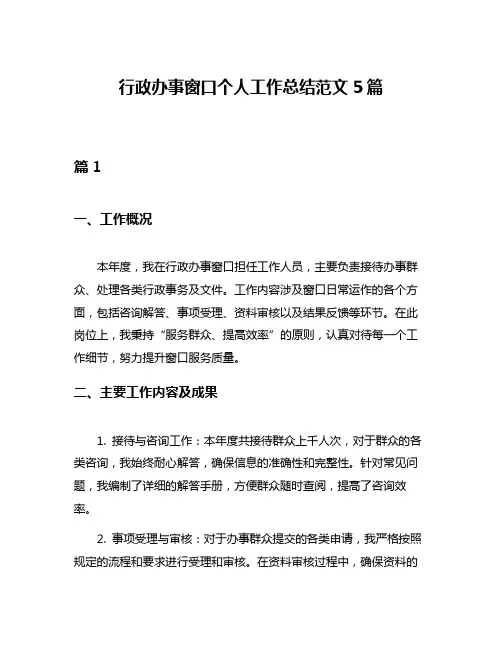 行政办事窗口个人工作总结范文 5 篇

篇 1

一、工作概况

本年度，我在行政办事窗口担任工作人员，主要负责接待办事群众、处理各类行政事务及文件。工作内容涉及窗口日常运作的各个方面，包括咨询解答、事项受理、资料审核以及结果反馈等环节。在此岗位上，我秉持“服务群众、提高效率”的原则，认真对待每一个工作细节，努力提升窗口服务质量。

二、主要工作内容及成果

1. 接待与咨询工作：本年度共接待群众上千人次，对于群众的各类咨询，我始终耐心解答，确保信息的准确性和完整性。针对常见问题，我编制了详细的解答手册，方便群众随时查阅，提高了咨询效率。

2. 事项受理与审核：对于办事群众提交的各类申请，我严格按照规定的流程和要求进行受理和审核。在资料审核过程中，确保资料的